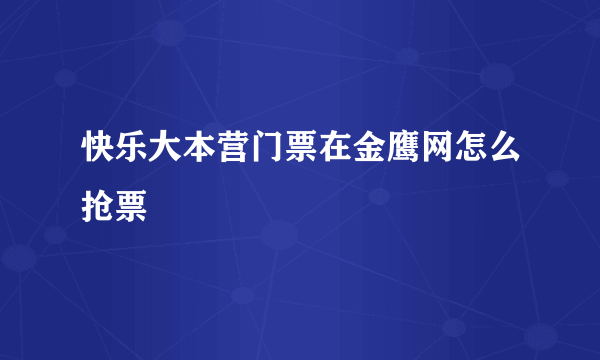 快乐大本营门票在金鹰网怎么抢票